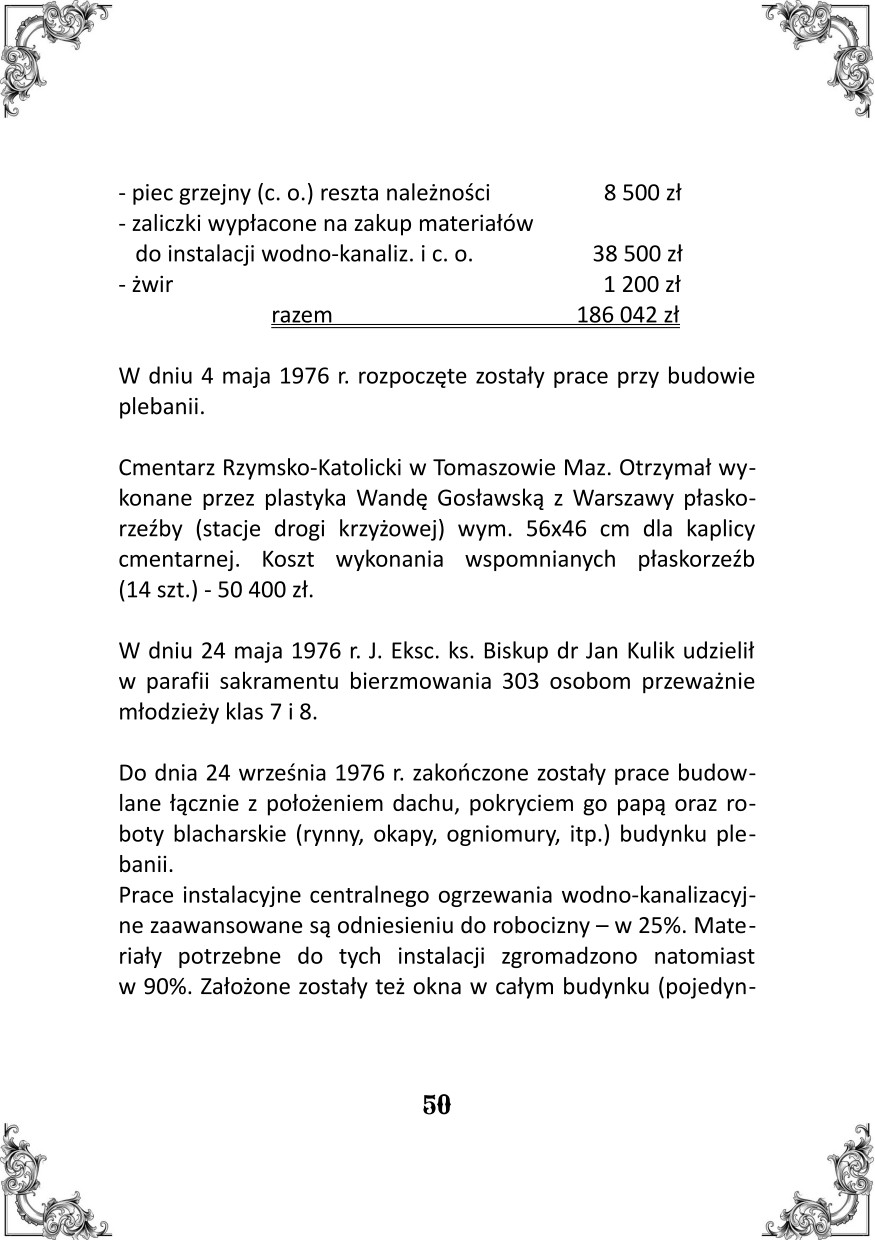 - piec grzejny (c. o.) reszta należności 8 500 zł
- zaliczki wypłacone na zakup materiałów do instalacji wodno-kanaliz. i c. o. 38 500 zł
- żwir 1 200 zł
razem 186 042 zł

W dniu 4 maja 1976 r. rozpoczęte zostały prace przy budowie plebanii.

Cmentarz Rzymsko-Katolicki w Tomaszowie Maz. Otrzymał wykonane przez plastyka Wandę Gosławską z Warszawy płaskorzeźby (stacje drogi krzyżowej) wym. 56x46 cm dla kaplicy cmentarnej. Koszt wykonania wspomnianych płaskorzeźb (14 szt.) - 50 400 zł.

W dniu 24 maja 1976 r. J. Eksc. ks. Biskup dr Jan Kulik udzielił w parafii sakramentu bierzmowania 303 osobom przeważnie młodzieży klas 7 i 8.

Do dnia 24 września 1976 r. zakończone zostały prace budowlane łącznie z położeniem dachu, pokryciem go papą oraz roboty blacharskie (rynny, okapy, ogniomury, itp.) budynku plebanii.
Prace instalacyjne centralnego ogrzewania wodno-kanalizacyjne zaawansowane są odniesieniu do robocizny – w 25%. Materiały potrzebne do tych instalacji zgromadzono natomiast w 90%. Założone zostały też okna w całym budynku (pojedyn-

50